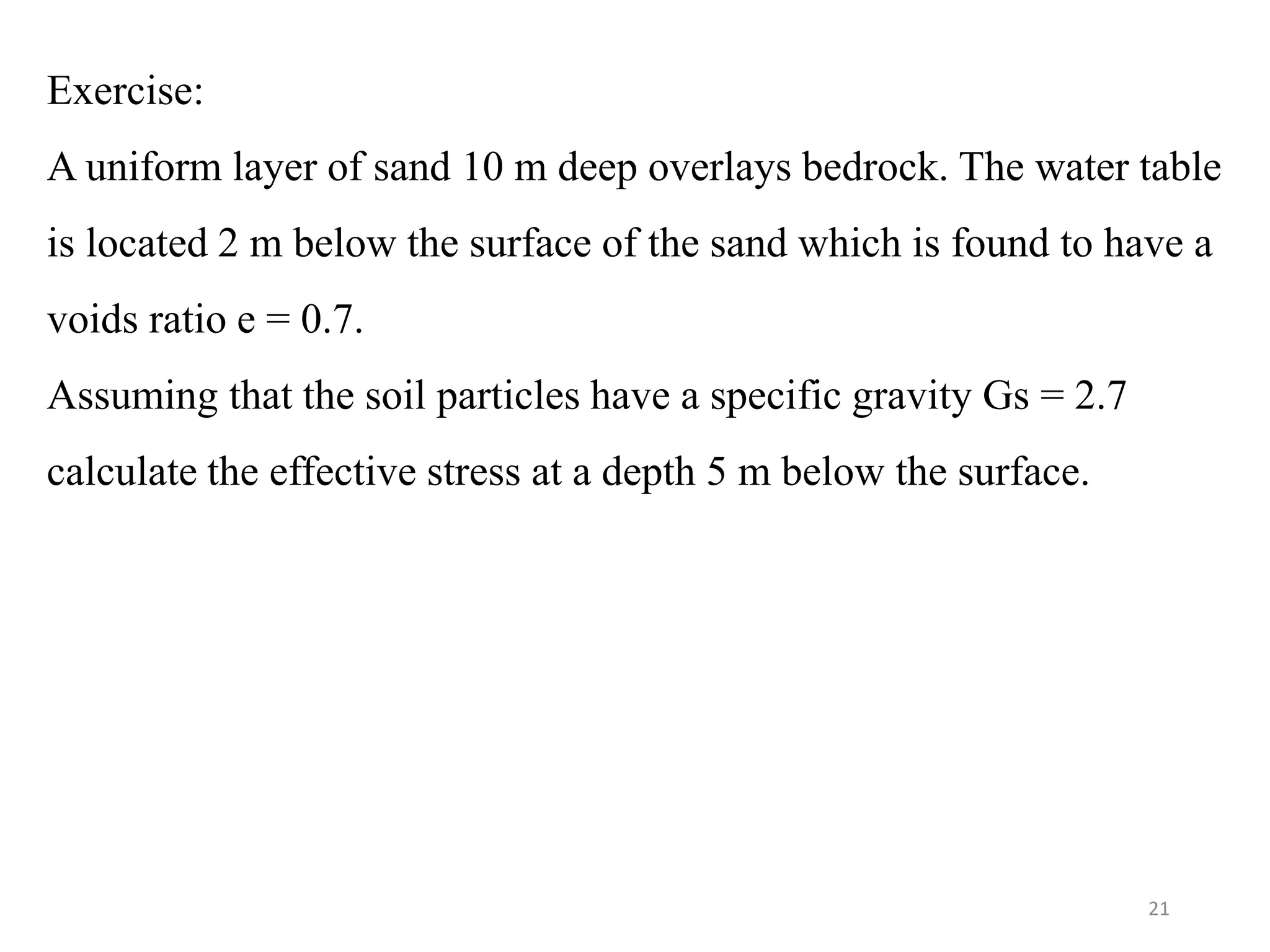 Exercise:

A uniform layer of sand 10 m deep overlays bedrock. The water table is located 2 m below the surface of the sand which is found to have a voids ratio e = 0.7.

Assuming that the soil particles have a specific gravity Gs = 2.7 calculate the effective stress at a depth 5 m below the surface.

21